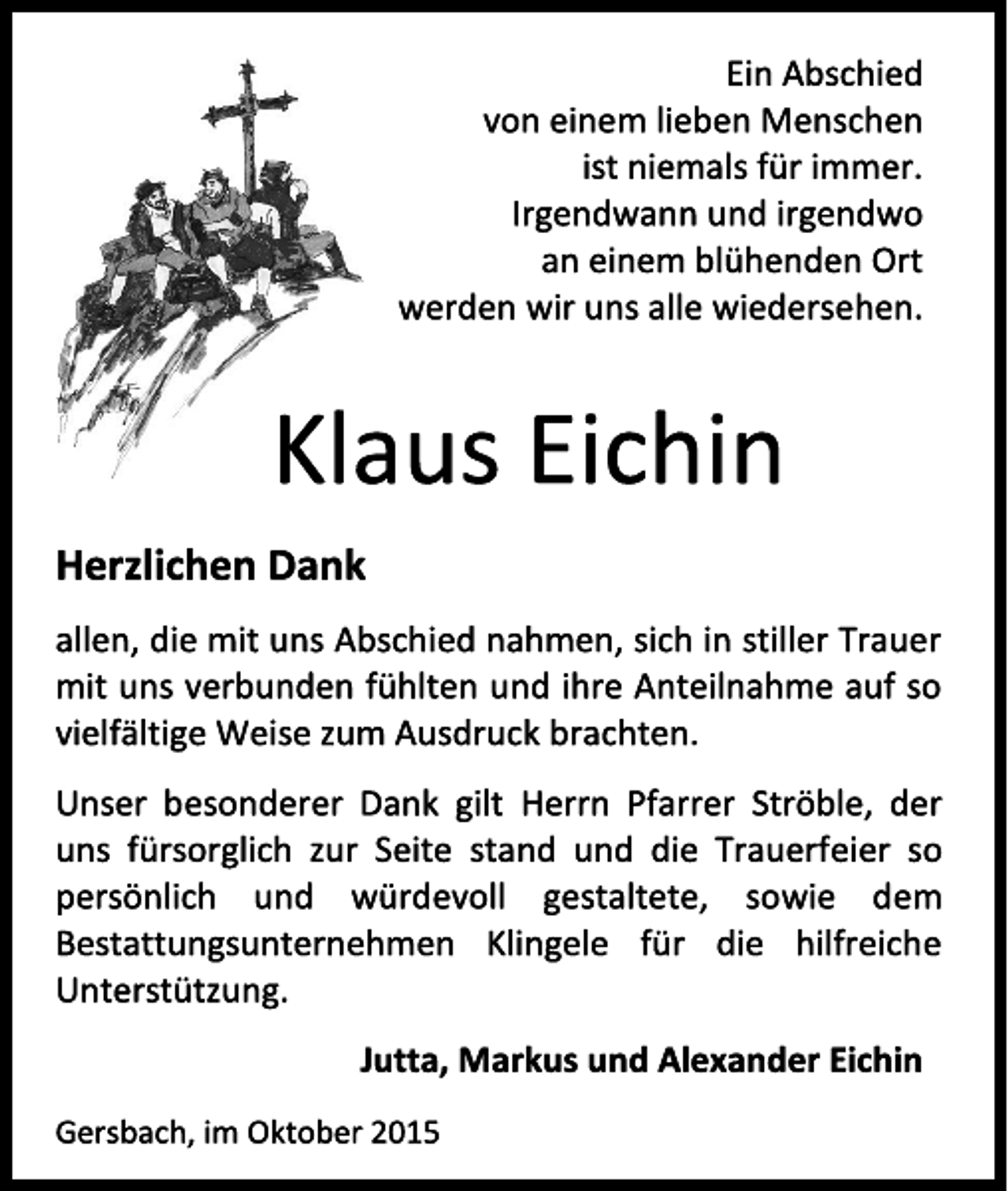 Ein Abschied
von einem lieben Menschen
ist niemals für immer.
Irgendwann und irgendwo
an einem blühenden Ort
werden wir uns alle wiedersehen.

Klaus Eichin

Herzlichen Dank

allen, die mit uns Abschied nahmen, sich in stiller Trauer mit uns verbunden fühlten und ihre Anteilnahme auf so vielfältige Weise zum Ausdruck brachten.

Unser besonderer Dank gilt Herrn Pfarrer Ströble, der uns fürsorglich zur Seite stand und die Trauerfeier so persönlich und würdevoll gestaltete, sowie dem Bestattungsunternehmen Klingele für die hilfreiche Unterstützung.

Jutta, Markus und Alexander Eichin

Gersbach, im Oktober 2015